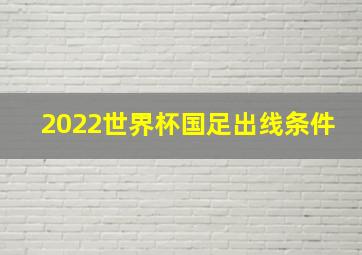 2022世界杯国足出线条件